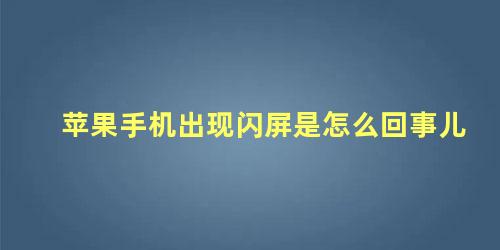 苹果手机出现闪屏是怎么回事儿